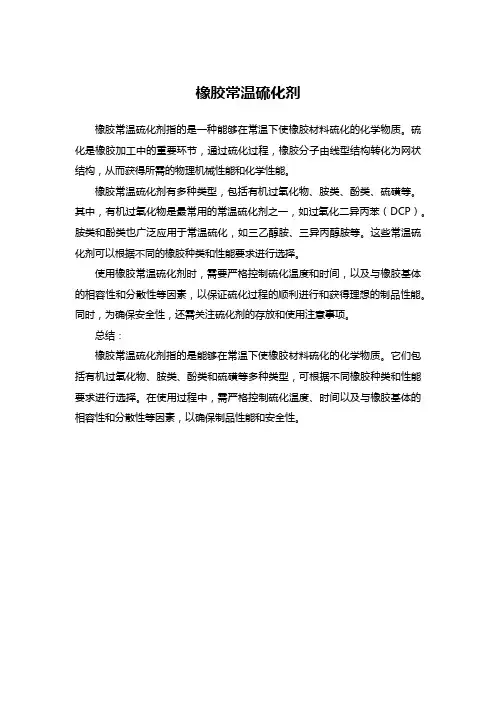 橡胶常温硫化剂

橡胶常温硫化剂指的是一种能够在常温下使橡胶材料硫化的化学物质。硫化是橡胶加工中的重要环节，通过硫化过程，橡胶分子由线型结构转化为网状结构，从而获得所需的物理机械性能和化学性能。

橡胶常温硫化剂有多种类型，包括有机过氧化物、胺类、酚类、硫磺等。其中，有机过氧化物是最常用的常温硫化剂之一，如过氧化二异丙苯（DCP）。胺类和酚类也广泛应用于常温硫化，如三乙醇胺、三异丙醇胺等。这些常温硫化剂可以根据不同的橡胶种类和性能要求进行选择。

使用橡胶常温硫化剂时，需要严格控制硫化温度和时间，以及与橡胶基体的相容性和分散性等因素，以保证硫化过程的顺利进行和获得理想的制品性能。同时，为确保安全性，还需关注硫化剂的存放和使用注意事项。

总结：

橡胶常温硫化剂指的是能够在常温下使橡胶材料硫化的化学物质。它们包括有机过氧化物、胺类、酚类和硫磺等多种类型，可根据不同橡胶种类和性能要求进行选择。在使用过程中，需严格控制硫化温度、时间以及与橡胶基体的相容性和分散性等因素，以确保制品性能和安全性。